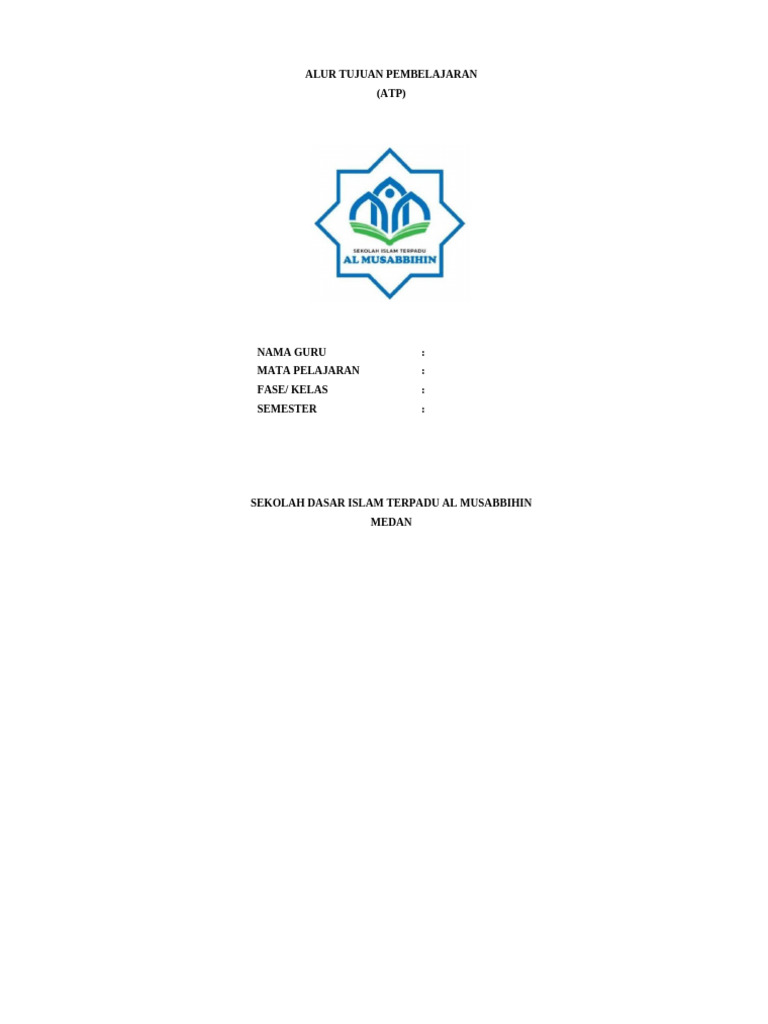 ALUR TUJUAN PEMBELAJARAN
(ATP)

SEKOLAH ISLAM TERPADU
AL MUSABBIHIN

NAMA GURU :
MATA PELAJARAN :
FASE/ KELAS :
SEMESTER :

SEKOLAH DASAR ISLAM TERPADU AL MUSABBIHIN
MEDAN